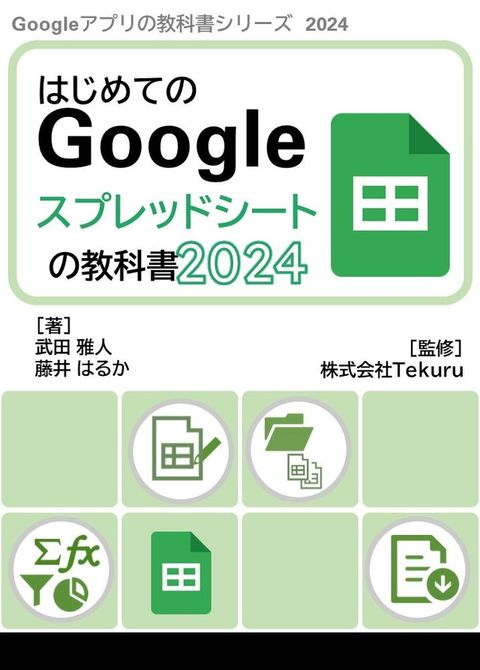 Googleアプリの教科書シリーズ 2024

はじめての
Google
スプレッドシート
の教科書2024

[著]
武田 雅人
藤井 はるか

[監修]
株式会社Tekuru

$\Sigma fx$